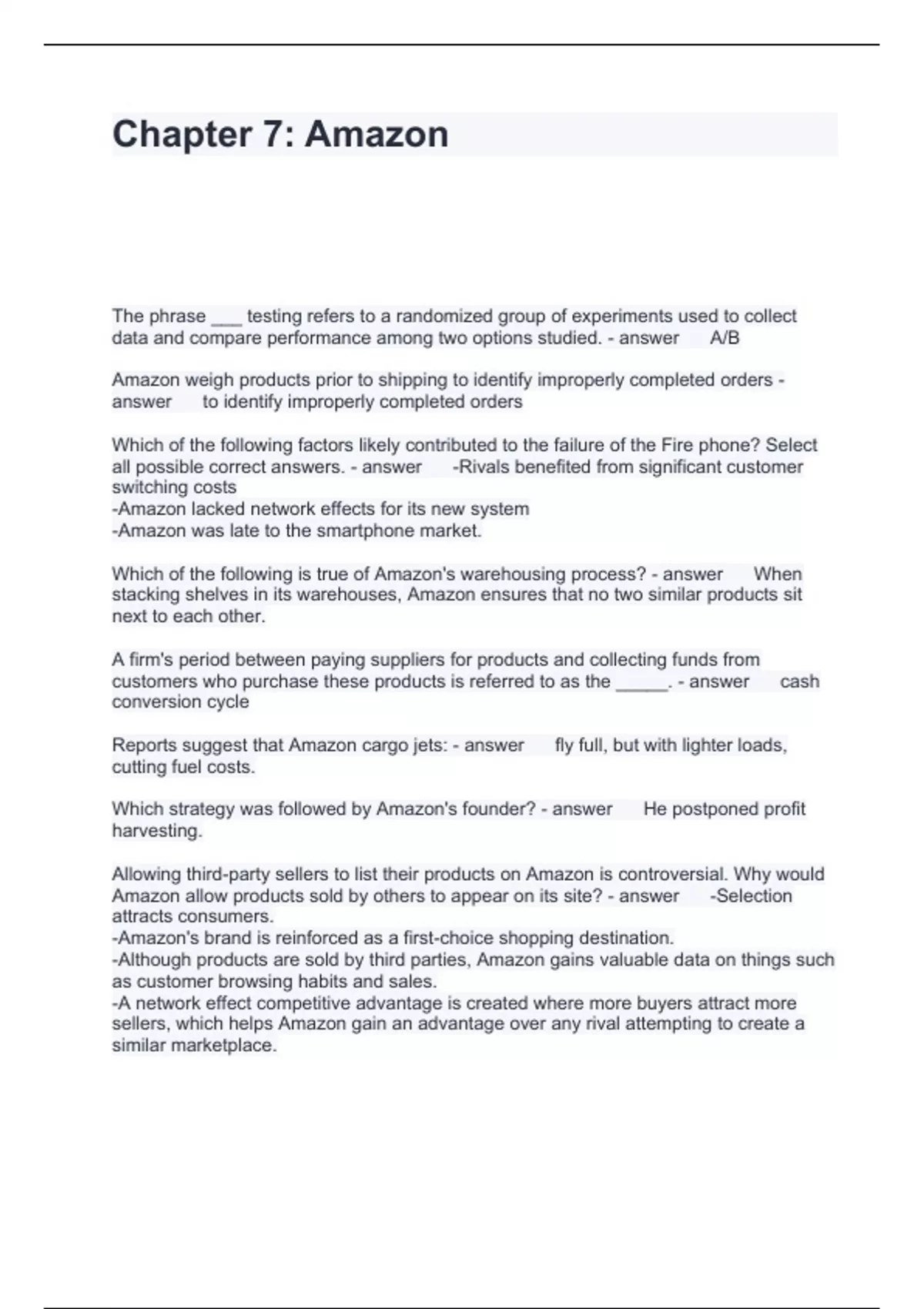 Chapter 7: Amazon

The phrase ___ testing refers to a randomized group of experiments used to collect data and compare performance among two options studied. - answer A/B

Amazon weigh products prior to shipping to identify improperly completed orders - answer to identify improperly completed orders

Which of the following factors likely contributed to the failure of the Fire phone? Select all possible correct answers. - answer -Rivals benefited from significant customer switching costs
-Amazon lacked network effects for its new system
-Amazon was late to the smartphone market.

Which of the following is true of Amazon's warehousing process? - answer When stacking shelves in its warehouses, Amazon ensures that no two similar products sit next to each other.

A firm's period between paying suppliers for products and collecting funds from customers who purchase these products is referred to as the _____. - answer cash conversion cycle

Reports suggest that Amazon cargo jets: - answer fly full, but with lighter loads, cutting fuel costs.

Which strategy was followed by Amazon's founder? - answer He postponed profit harvesting.

Allowing third-party sellers to list their products on Amazon is controversial. Why would Amazon allow products sold by others to appear on its site? - answer -Selection attracts consumers.
-Amazon's brand is reinforced as a first-choice shopping destination.
-Although products are sold by third parties, Amazon gains valuable data on things such as customer browsing habits and sales.
-A network effect competitive advantage is created where more buyers attract more sellers, which helps Amazon gain an advantage over any rival attempting to create a similar marketplace.